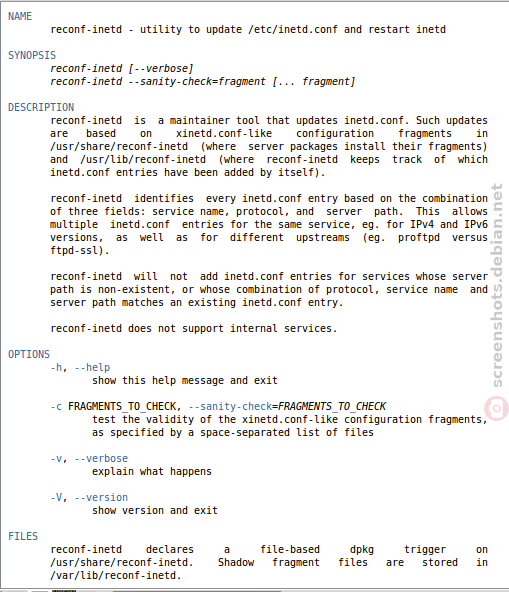 NAME
reconf-inetd - utility to update /etc/inetd.conf and restart inetd

SYNOPSIS
reconf-inetd [--verbose]
reconf-inetd --sanity-check=fragment [... fragment]

DESCRIPTION
reconf-inetd is a maintainer tool that updates inetd.conf. Such updates are based on xinetd.conf-like configuration fragments in /usr/share/reconf-inetd (where server packages install their fragments) and /usr/lib/reconf-inetd (where reconf-inetd keeps track of which inetd.conf entries have been added by itself).

reconf-inetd identifies every inetd.conf entry based on the combination of three fields: service name, protocol, and server path. This allows multiple inetd.conf entries for the same service, eg. for IPv4 and IPv6 versions, as well as for different upstreams (eg. proftpd versus ftpd-ssl).

reconf-inetd will not add inetd.conf entries for services whose server path is non-existent, or whose combination of protocol, service name and server path matches an existing inetd.conf entry.

reconf-inetd does not support internal services.

OPTIONS
-h, --help
show this help message and exit

-c FRAGMENTS_TO_CHECK, --sanity-check=FRAGMENTS_TO_CHECK
test the validity of the xinetd.conf-like configuration fragments, as specified by a space-separated list of files

-v, --verbose
explain what happens

-V, --version
show version and exit

FILES
reconf-inetd declares a file-based dpkg trigger on /usr/share/reconf-inetd. Shadow fragment files are stored in /var/lib/reconf-inetd.

screenshots.debian.net